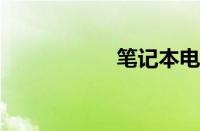 笔记本电